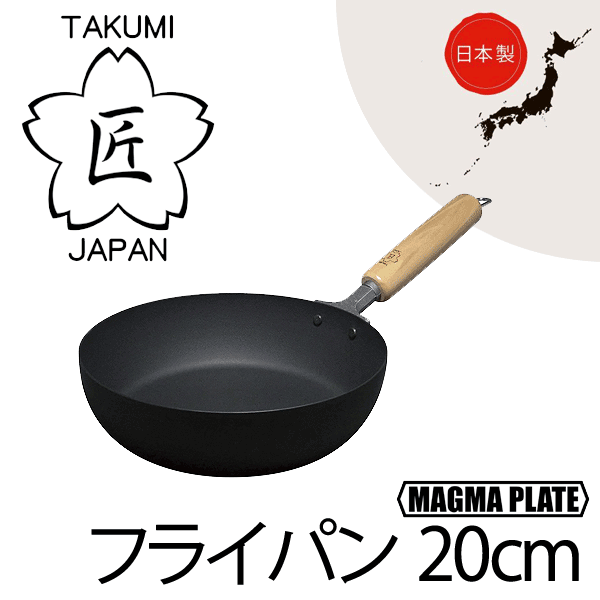 TAKUMI
匠
JAPAN

日本製

MAGMA PLATE

フライパン 20cm